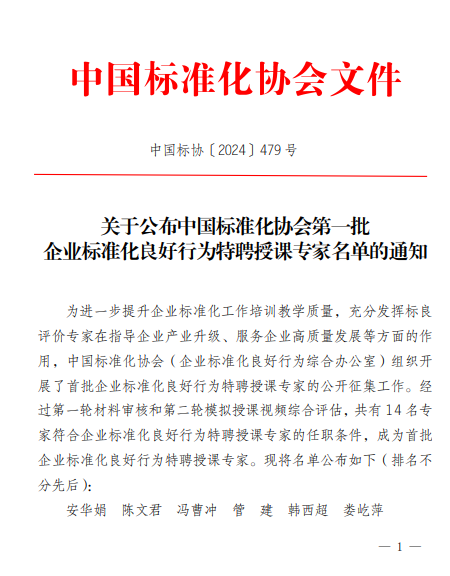 中国标准化协会文件

中国标协〔2024〕479 号

关于公布中国标准化协会第一批
企业标准化良好行为特聘授课专家名单的通知

为进一步提升企业标准化工作培训教学质量，充分发挥标良评价专家在指导企业产业升级、服务企业高质量发展等方面的作用，中国标准化协会（企业标准化良好行为综合办公室）组织开展了首批企业标准化良好行为特聘授课专家的公开征集工作。经过第一轮材料审核和第二轮模拟授课视频综合评估，共有 14 名专家符合企业标准化良好行为特聘授课专家的任职条件，成为首批企业标准化良好行为特聘授课专家。现将名单公布如下（排名不分先后）：

安华娟　陈文君　冯曹冲　管　建　韩西超　娄屹萍

— 1 —